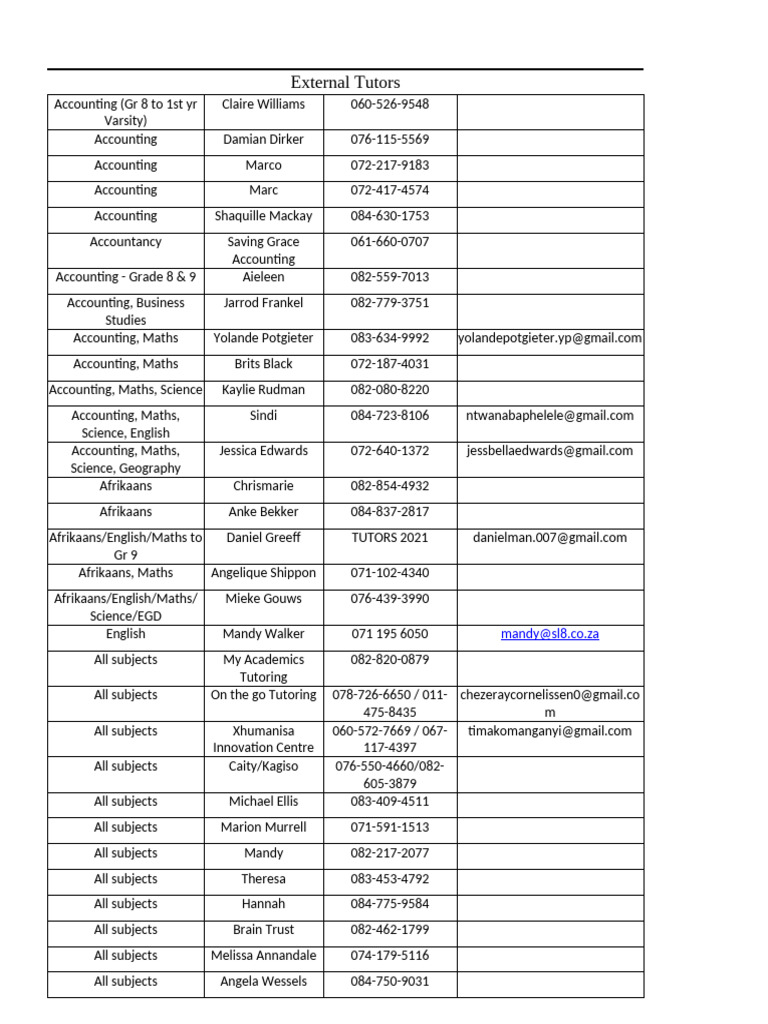 External Tutors

| | | | |
|---|---|---|---|
| Accounting (Gr 8 to 1st yr Varsity) | Claire Williams | 060-526-9548 | |
| Accounting | Damian Dirker | 076-115-5569 | |
| Accounting | Marco | 072-217-9183 | |
| Accounting | Marc | 072-417-4574 | |
| Accounting | Shaquille Mackay | 084-630-1753 | |
| Accountancy | Saving Grace Accounting | 061-660-0707 | |
| Accounting - Grade 8 & 9 | Aieleen | 082-559-7013 | |
| Accounting, Business Studies | Jarrod Frankel | 082-779-3751 | |
| Accounting, Maths | Yolande Potgieter | 083-634-9992 | yolandepotgieter.yp@gmail.com |
| Accounting, Maths | Brits Black | 072-187-4031 | |
| Accounting, Maths, Science | Kaylie Rudman | 082-080-8220 | |
| Accounting, Maths, Science, English | Sindi | 084-723-8106 | ntwanabaphelele@gmail.com |
| Accounting, Maths, Science, Geography | Jessica Edwards | 072-640-1372 | jessbellaedwards@gmail.com |
| Afrikaans | Chrismarie | 082-854-4932 | |
| Afrikaans | Anke Bekker | 084-837-2817 | |
| Afrikaans/English/Maths to Gr 9 | Daniel Greeff | TUTORS 2021 | danielman.007@gmail.com |
| Afrikaans, Maths | Angelique Shippon | 071-102-4340 | |
| Afrikaans/English/Maths/ Science/EGD | Mieke Gouws | 076-439-3990 | |
| English | Mandy Walker | 071 195 6050 | mandy@sl8.co.za |
| All subjects | My Academics Tutoring | 082-820-0879 | |
| All subjects | On the go Tutoring | 078-726-6650 / 011-475-8435 | chezeraycornelissen0@gmail.com |
| All subjects | Xhumanisa Innovation Centre | 060-572-7669 / 067-117-4397 | timakomanganyi@gmail.com |
| All subjects | Caity/Kagiso | 076-550-4660/082-605-3879 | |
| All subjects | Michael Ellis | 083-409-4511 | |
| All subjects | Marion Murrell | 071-591-1513 | |
| All subjects | Mandy | 082-217-2077 | |
| All subjects | Theresa | 083-453-4792 | |
| All subjects | Hannah | 084-775-9584 | |
| All subjects | Brain Trust | 082-462-1799 | |
| All subjects | Melissa Annandale | 074-179-5116 | |
| All subjects | Angela Wessels | 084-750-9031 | |